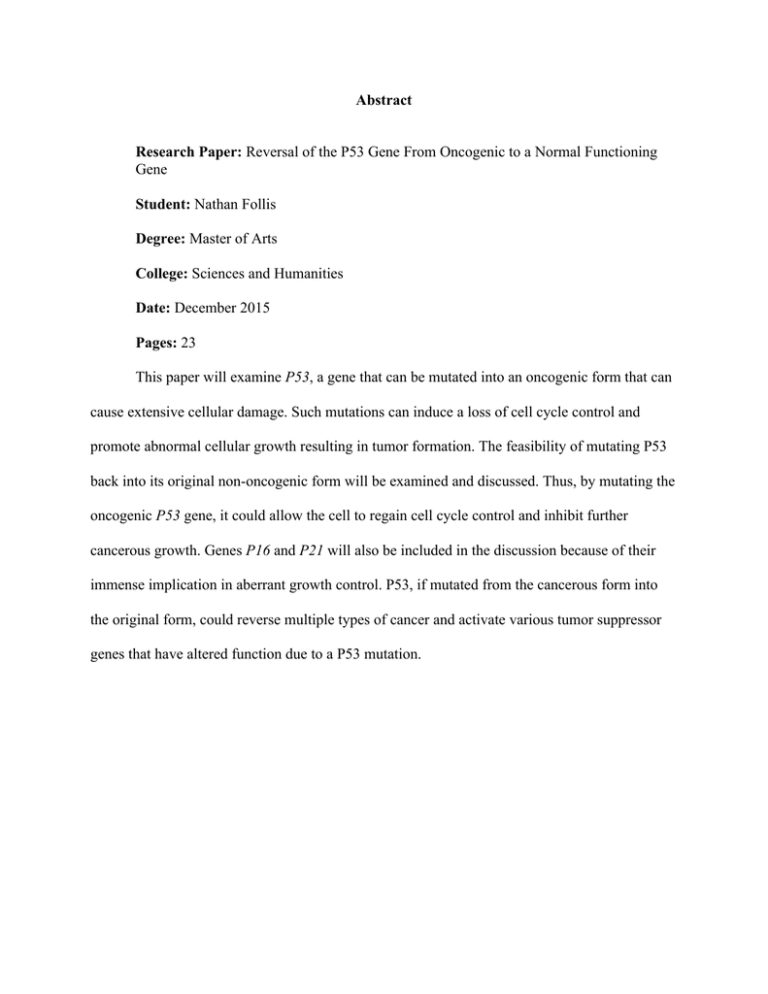 Abstract

Research Paper: Reversal of the P53 Gene From Oncogenic to a Normal Functioning Gene

Student: Nathan Follis

Degree: Master of Arts

College: Sciences and Humanities

Date: December 2015

Pages: 23

This paper will examine P53, a gene that can be mutated into an oncogenic form that can cause extensive cellular damage. Such mutations can induce a loss of cell cycle control and promote abnormal cellular growth resulting in tumor formation. The feasibility of mutating P53 back into its original non-oncogenic form will be examined and discussed. Thus, by mutating the oncogenic P53 gene, it could allow the cell to regain cell cycle control and inhibit further cancerous growth. Genes P16 and P21 will also be included in the discussion because of their immense implication in aberrant growth control. P53, if mutated from the cancerous form into the original form, could reverse multiple types of cancer and activate various tumor suppressor genes that have altered function due to a P53 mutation.